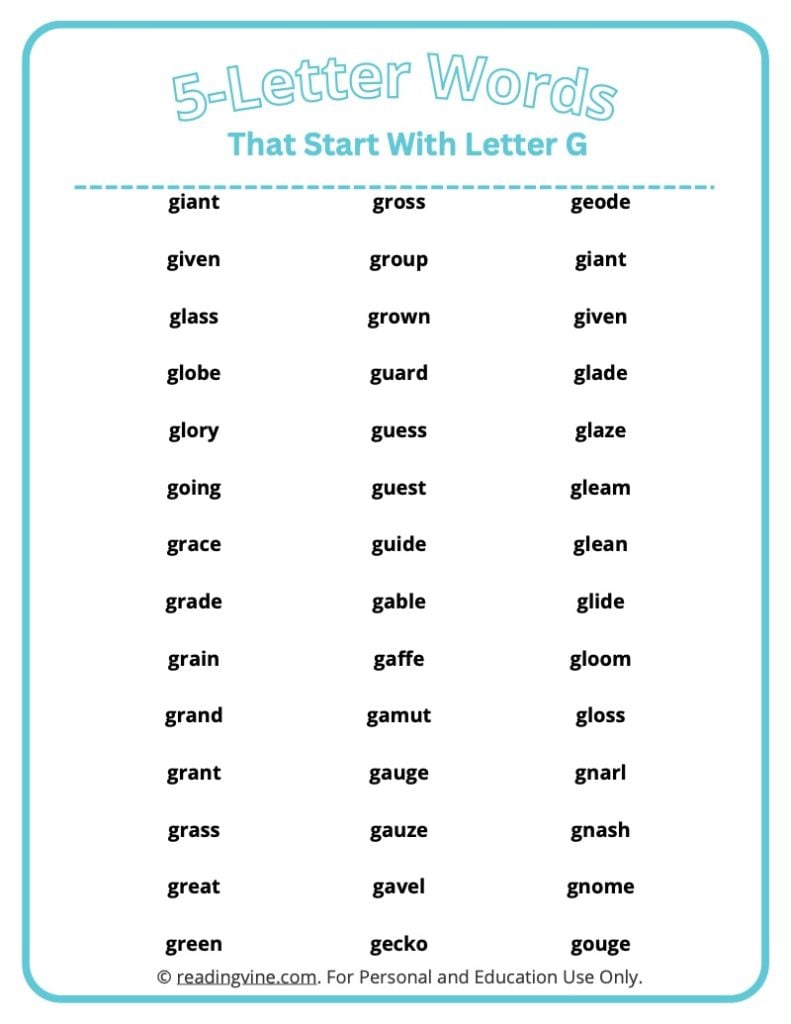 5-Letter Words

That Start With Letter G

giant

given

glass

globe

glory

going

grace

grade

grain

grand

grant

grass

great

green

gross

group

grown

guard

guess

guest

guide

gable

gaffe

gamut

gauge

gauze

gavel

gecko

geode

giant

given

glade

glaze

gleam

glean

glide

gloom

gloss

gnarl

gnash

gnome

gouge

© readingvine.com. For Personal and Education Use Only.